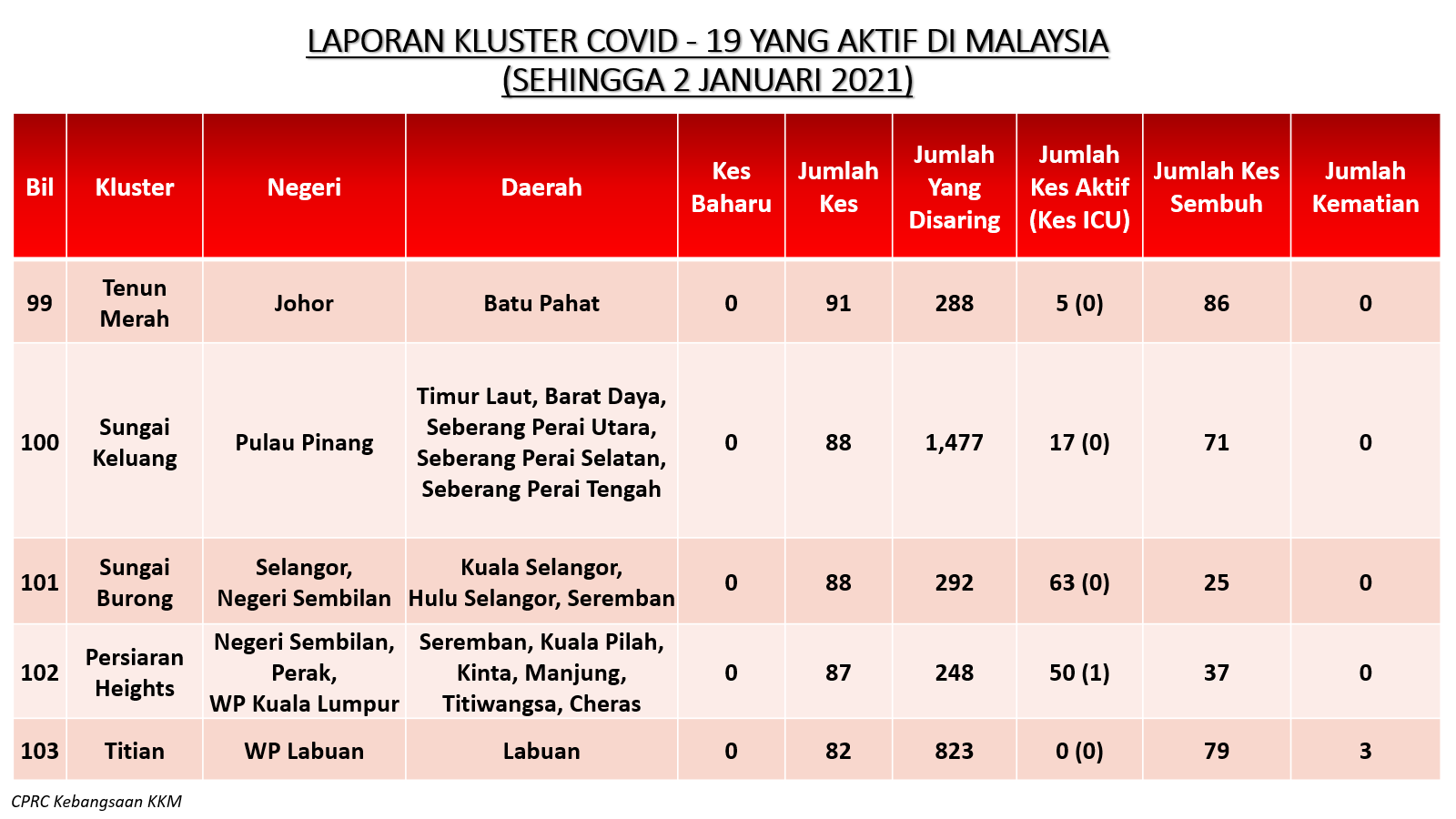 LAPORAN KLUSTER COVID - 19 YANG AKTIF DI MALAYSIA
(SEHINGGA 2 JANUARI 2021)

| Bil | Kluster | Negeri | Daerah | Kes Baharu | Jumlah Kes | Jumlah Yang Disaring | Jumlah Kes Aktif (Kes ICU) | Jumlah Kes Sembuh | Jumlah Kematian |
|---|---|---|---|---|---|---|---|---|---|
| 99 | Tenun Merah | Johor | Batu Pahat | 0 | 91 | 288 | 5 (0) | 86 | 0 |
| 100 | Sungai Keluang | Pulau Pinang | Timur Laut, Barat Daya, Seberang Perai Utara, Seberang Perai Selatan, Seberang Perai Tengah | 0 | 88 | 1,477 | 17 (0) | 71 | 0 |
| 101 | Sungai Burong | Selangor, Negeri Sembilan | Kuala Selangor, Hulu Selangor, Seremban | 0 | 88 | 292 | 63 (0) | 25 | 0 |
| 102 | Persiaran Heights | Negeri Sembilan, Perak, WP Kuala Lumpur | Seremban, Kuala Pilah, Kinta, Manjung, Titiwangsa, Cheras | 0 | 87 | 248 | 50 (1) | 37 | 0 |
| 103 | Titian | WP Labuan | Labuan | 0 | 82 | 823 | 0 (0) | 79 | 3 |

CPRC Kebangsaan KKM